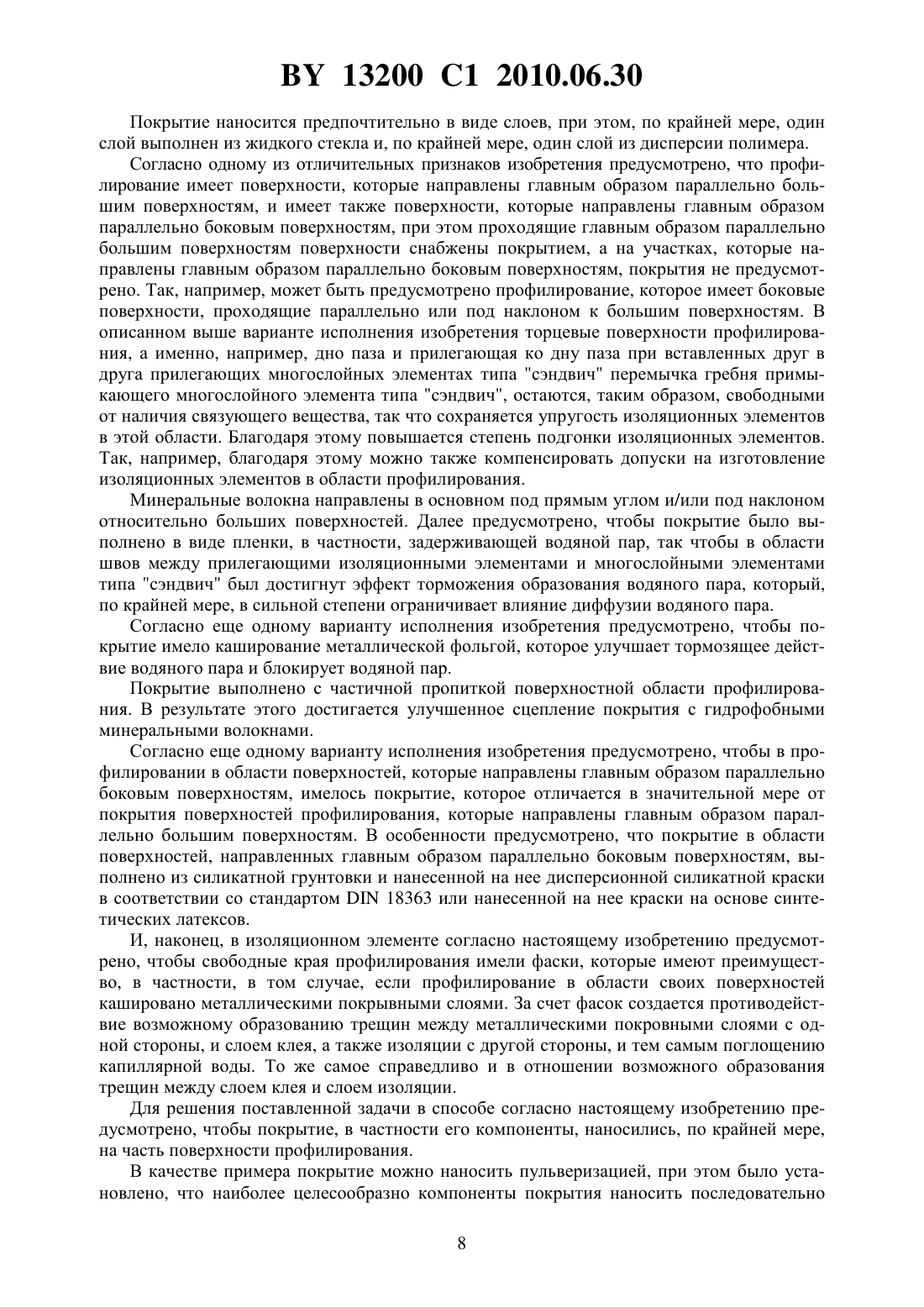 BY 13200 C1 2010.06.30

Покрытие наносится предпочтительно в виде слоев, при этом, по крайней мере, один слой выполнен из жидкого стекла и, по крайней мере, один слой из дисперсии полимера.

Согласно одному из отличительных признаков изобретения предусмотрено, что профилирование имеет поверхности, которые направлены главным образом параллельно большим поверхностям, и имеет также поверхности, которые направлены главным образом параллельно боковым поверхностям, при этом проходящие главным образом параллельно большим поверхностям поверхности снабжены покрытием, а на участках, которые направлены главным образом параллельно боковым поверхностям, покрытия не предусмотрено. Так, например, может быть предусмотрено профилирование, которое имеет боковые поверхности, проходящие параллельно или под наклоном к большим поверхностям. В описанном выше варианте исполнения изобретения торцевые поверхности профилирования, а именно, например, дно паза и прилегающая ко дну паза при вставленных друг в друга прилегающих многослойных элементах типа "сэндвич" перемычка гребня примыкающего многослойного элемента типа "сэндвич", остаются, таким образом, свободными от наличия связующего вещества, так что сохраняется упругость изоляционных элементов в этой области. Благодаря этому повышается степень подгонки изоляционных элементов. Так, например, благодаря этому можно также компенсировать допуски на изготовление изоляционных элементов в области профилирования.

Минеральные волокна направлены в основном под прямым углом и/или под наклоном относительно больших поверхностей. Далее предусмотрено, чтобы покрытие было выполнено в виде пленки, в частности, задерживающей водяной пар, так чтобы в области швов между прилегающими изоляционными элементами и многослойными элементами типа "сэндвич" был достигнут эффект торможения образования водяного пара, который, по крайней мере, в сильной степени ограничивает влияние диффузии водяного пара.

Согласно еще одному варианту исполнения изобретения предусмотрено, чтобы покрытие имело каширование металлической фольгой, которое улучшает тормозящее действие водяного пара и блокирует водяной пар.

Покрытие выполнено с частичной пропиткой поверхностной области профилирования. В результате этого достигается улучшенное сцепление покрытия с гидрофобными минеральными волокнами.

Согласно еще одному варианту исполнения изобретения предусмотрено, чтобы в профилировании в области поверхностей, которые направлены главным образом параллельно боковым поверхностям, имелось покрытие, которое отличается в значительной мере от покрытия поверхностей профилирования, которые направлены главным образом параллельно большим поверхностям. В особенности предусмотрено, что покрытие в области поверхностей, направленных главным образом параллельно боковым поверхностям, выполнено из силикатной грунтовки и нанесенной на нее дисперсионной силикатной краски в соответствии со стандартом DIN 18363 или нанесенной на нее краски на основе синтетических латексов.

И, наконец, в изоляционном элементе согласно настоящему изобретению предусмотрено, чтобы свободные края профилирования имели фаски, которые имеют преимущество, в частности, в том случае, если профилирование в области своих поверхностей кашировано металлическими покрывными слоями. За счет фасок создается противодействие возможному образованию трещин между металлическими покровными слоями с одной стороны, и слоем клея, а также изоляции с другой стороны, и тем самым поглощению капиллярной воды. То же самое справедливо и в отношении возможного образования трещин между слоем клея и слоем изоляции.

Для решения поставленной задачи в способе согласно настоящему изобретению предусмотрено, чтобы покрытие, в частности его компоненты, наносились, по крайней мере, на часть поверхности профилирования.

В качестве примера покрытие можно наносить пульверизацией, при этом было установлено, что наиболее целесообразно компоненты покрытия наносить последовательно

8